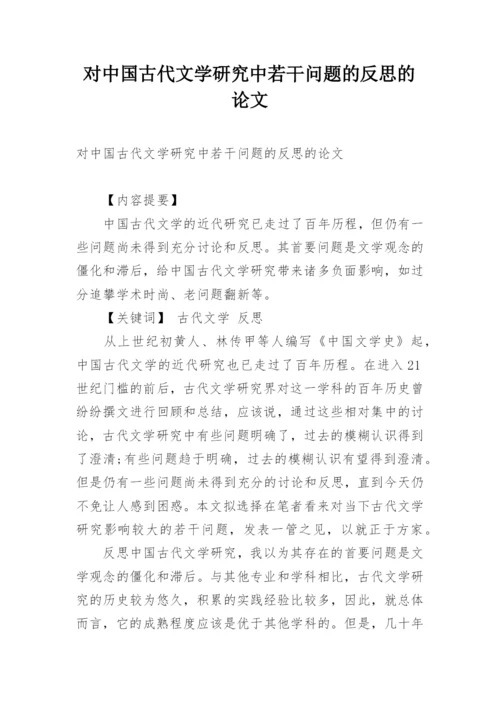 对中国古代文学研究中若干问题的反思的论文

对中国古代文学研究中若干问题的反思的论文

【内容提要】

中国古代文学的近代研究已走过了百年历程，但仍有一些问题尚未得到充分讨论和反思。其首要问题是文学观念的僵化和滞后，给中国古代文学研究带来诸多负面影响，如过分追攀学术时尚、老问题翻新等。

【关键词】 古代文学 反思

从上世纪初黄人、林传甲等人编写《中国文学史》起，中国古代文学的近代研究也已走过了百年历程。在进入21世纪门槛的前后，古代文学研究界对这一学科的百年历史曾纷纷撰文进行回顾和总结，应该说，通过这些相对集中的讨论，古代文学研究中有些问题明确了，过去的模糊认识得到了澄清;有些问题趋于明确，过去的模糊认识有望得到澄清。但是仍有一些问题尚未得到充分的讨论和反思，直到今天仍不免让人感到困惑。本文拟选择在笔者看来对当下古代文学研究影响较大的若干问题，发表一管之见，以就正于方家。

反思中国古代文学研究，我以为其存在的首要问题是文学观念的僵化和滞后。与其他专业和学科相比，古代文学研究的历史较为悠久，积累的实践经验比较多，因此，就总体而言，它的成熟程度应该是优于其他学科的。但是，几十年